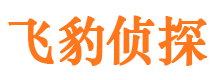 飞豹侦探